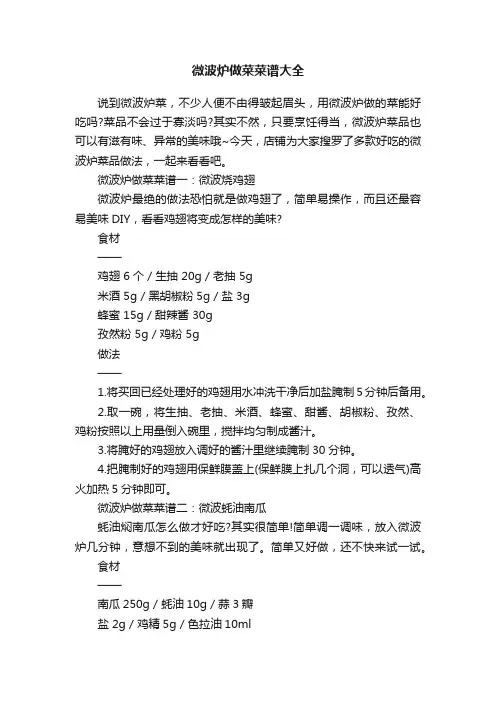 微波炉做菜菜谱大全

说到微波炉菜，不少人便不由得皱起眉头，用微波炉做的菜能好吃吗?菜品不会过于寡淡吗?其实不然，只要烹饪得当，微波炉菜品也可以有滋有味、异常的美味哦~今天，店铺为大家搜罗了多款好吃的微波炉菜品做法，一起来看看吧。

微波炉做菜菜谱一：微波烧鸡翅

微波炉最绝的做法恐怕就是做鸡翅了，简单易操作，而且还最容易美味 DIY，看看鸡翅将变成怎样的美味?

食材

——

鸡翅 6 个 / 生抽 20g / 老抽 5g

米酒 5g / 黑胡椒粉 5g / 盐 3g

蜂蜜 15g / 甜辣酱 30g

孜然粉 5g / 鸡粉 5g

做法

——

1.将买回已经处理好的鸡翅用水冲洗干净后加盐腌制 5 分钟后备用。

2.取一碗，将生抽、老抽、米酒、蜂蜜、甜酱、胡椒粉、孜然、鸡粉按照以上用量倒入碗里，搅拌均匀制成酱汁。

3.将腌好的鸡翅放入调好的酱汁里继续腌制 30 分钟。

4.把腌制好的鸡翅用保鲜膜盖上(保鲜膜上扎几个洞，可以透气)高火加热 5 分钟即可。

微波炉做菜菜谱二：微波蚝油南瓜

蚝油焖南瓜怎么做才好吃?其实很简单!简单调一调味，放入微波炉几分钟，意想不到的美味就出现了。简单又好做，还不快来试一试。

食材

——

南瓜 250g / 蚝油 10g / 蒜 3 瓣

盐 2g / 鸡精 5g / 色拉油 10ml